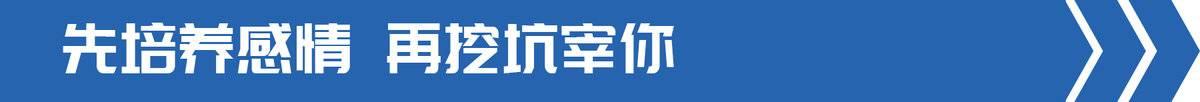 先培养感情 再挖坑宰你